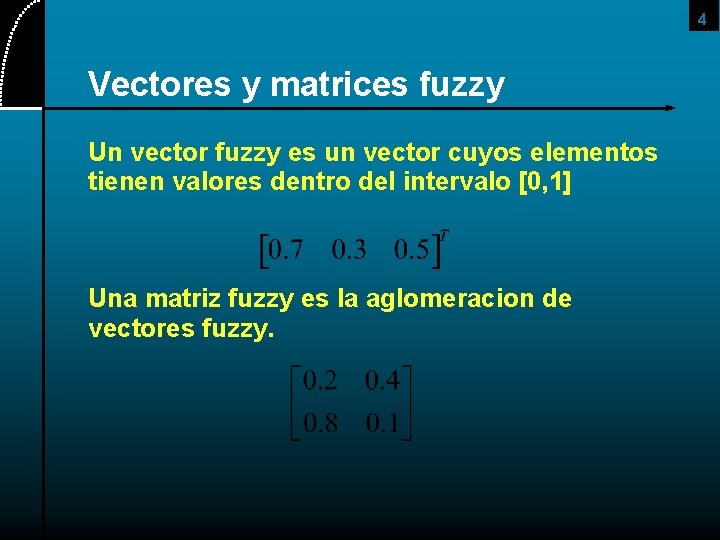 4

Vectores y matrices fuzzy

Un vector fuzzy es un vector cuyos elementos tienen valores dentro del intervalo [0,1]

$\begin{bmatrix} 0.7 & 0.3 & 0.5 \end{bmatrix}^T$

Una matriz fuzzy es la aglomeracion de vectores fuzzy.

$\begin{bmatrix} 0.2 & 0.4 \\ 0.8 & 0.1 \end{bmatrix}$